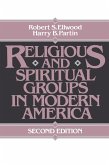 Robert S. Ellwood
Harry B. Partin

RELIGIOUS AND SPIRITUAL GROUPS IN MODERN AMERICA

SECOND EDITION